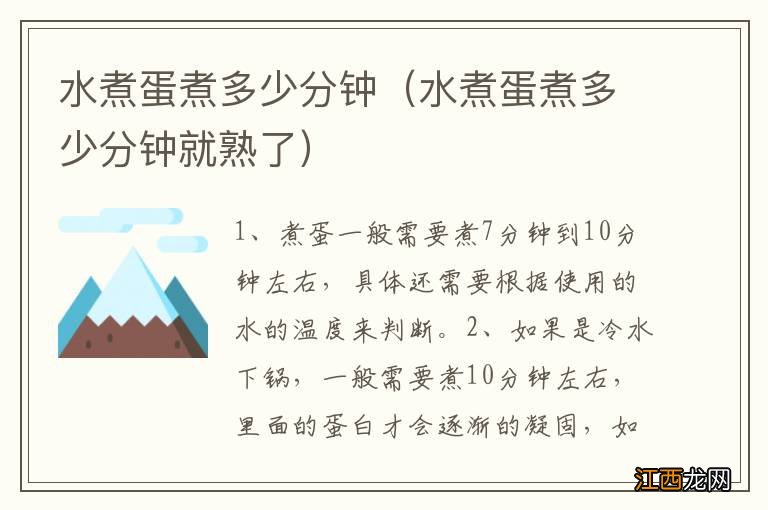 水煮蛋煮多少分钟（水煮蛋煮多少分钟就熟了）

1、煮蛋一般需要煮7分钟到10分钟左右，具体还需要根据使用的水的温度来判断。2、如果是冷水下锅，一般需要煮10分钟左右，里面的蛋白才会逐渐的凝固，如

江西龙网